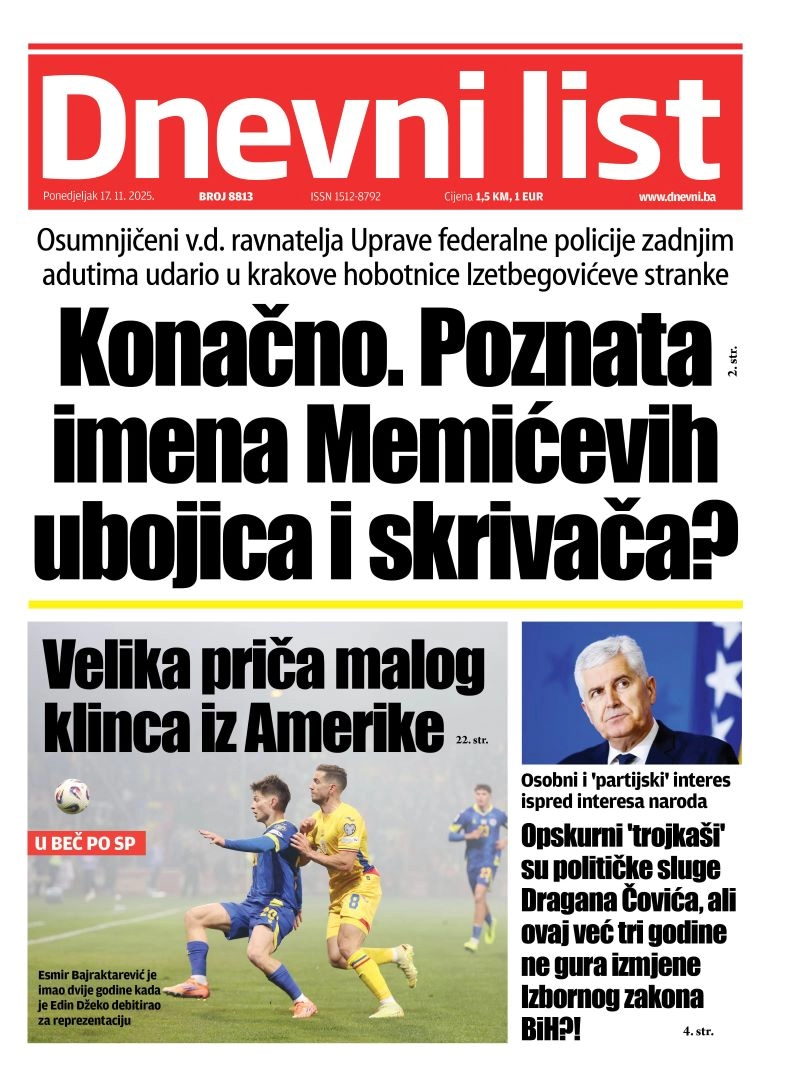 Dnevni list

Ponedjeljak 17. 11. 2025. BROJ 8813 ISSN 1512-8792 Cijena 1,5 KM, 1 EUR www.dnevni.ba

Osumnjičeni v.d. ravnatelja Uprave federalne policije zadnjim adutima udario u krakove hobotnice Izetbegovićeve stranke

Konačno. Poznata imena Memićevih ubojica i skrivača?

2. str.

Velika priča malog klinca iz Amerike

22. str.

U BEČ PO SP

Esmir Bajraktarević je imao dvije godine kada je Edin Džeko debitirao za reprezentaciju

Osobni i 'partijski' interes ispred interesa naroda

Opskurni 'trojkaši' su političke sluge Dragana Čovića, ali ovaj već tri godine ne gura izmjene Izbornog zakona BiH?!

4. str.